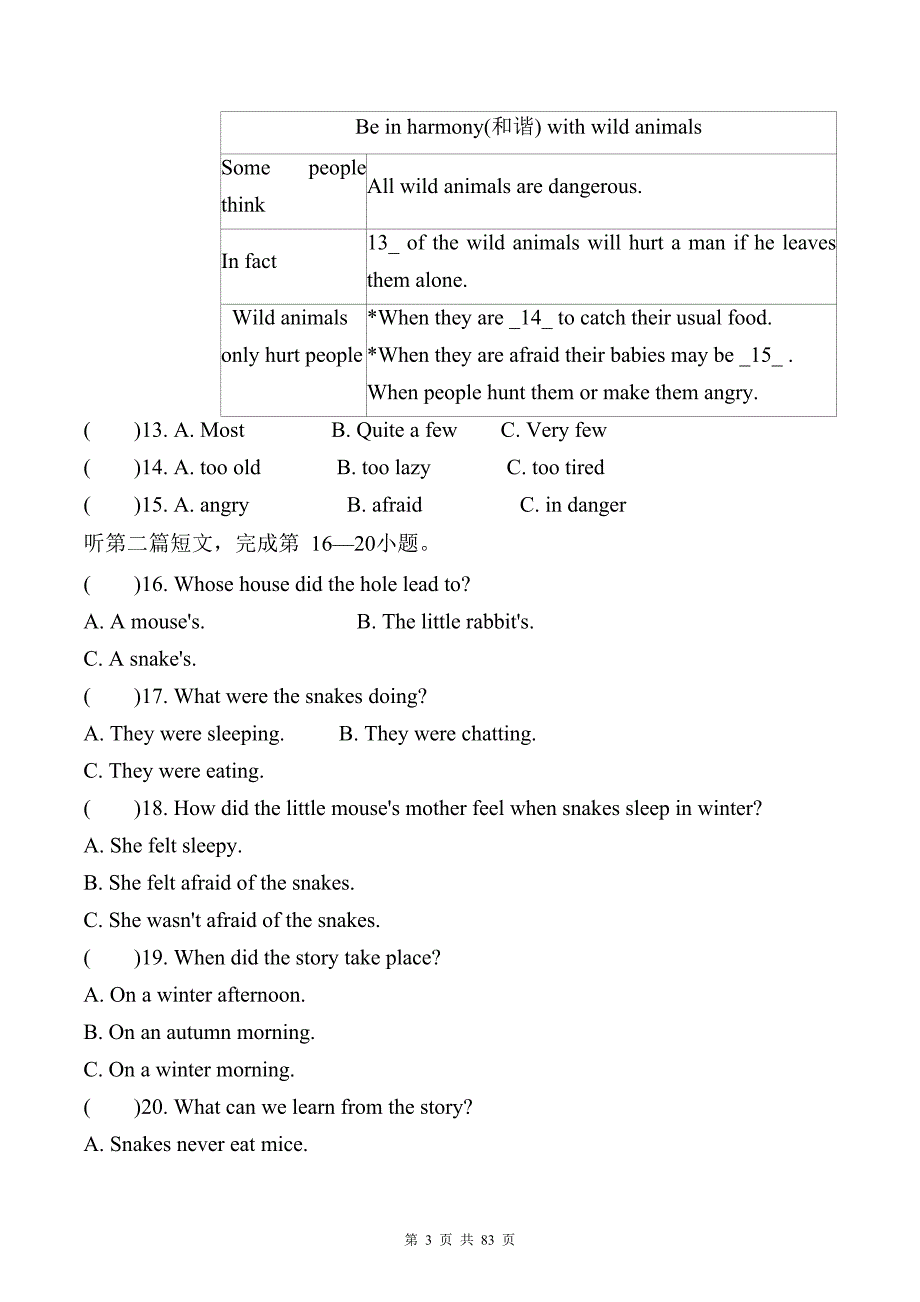 | Be in harmony(和谐) with wild animals | |
|---|---|
| Some people think | All wild animals are dangerous. |
| In fact | 13_ of the wild animals will hurt a man if he leaves them alone. |
| Wild animals only hurt people | *When they are _14_ to catch their usual food. *When they are afraid their babies may be _15_ . When people hunt them or make them angry. |

(　　)13. A. Most　　B. Quite a few　　C. Very few

(　　)14. A. too old　　B. too lazy　　C. too tired

(　　)15. A. angry　　B. afraid　　C. in danger

听第二篇短文，完成第 16—20小题。

(　　)16. Whose house did the hole lead to?

A. A mouse's.　　B. The little rabbit's.

C. A snake's.

(　　)17. What were the snakes doing?

A. They were sleeping.　　B. They were chatting.

C. They were eating.

(　　)18. How did the little mouse's mother feel when snakes sleep in winter?

A. She felt sleepy.

B. She felt afraid of the snakes.

C. She wasn't afraid of the snakes.

(　　)19. When did the story take place?

A. On a winter afternoon.

B. On an autumn morning.

C. On a winter morning.

(　　)20. What can we learn from the story?

A. Snakes never eat mice.

第 3 页 共 83 页